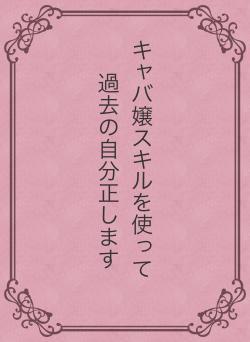 キャバ嬢スキルを使って
過去の自分正します